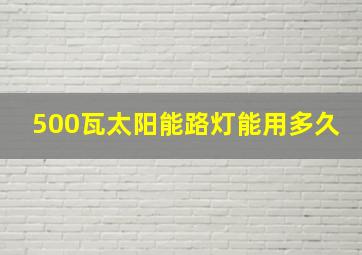 500瓦太阳能路灯能用多久